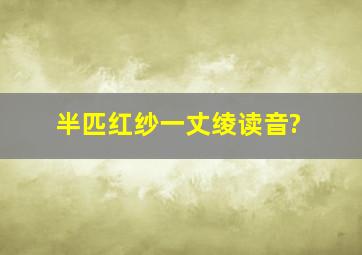 半匹红纱一丈绫读音?